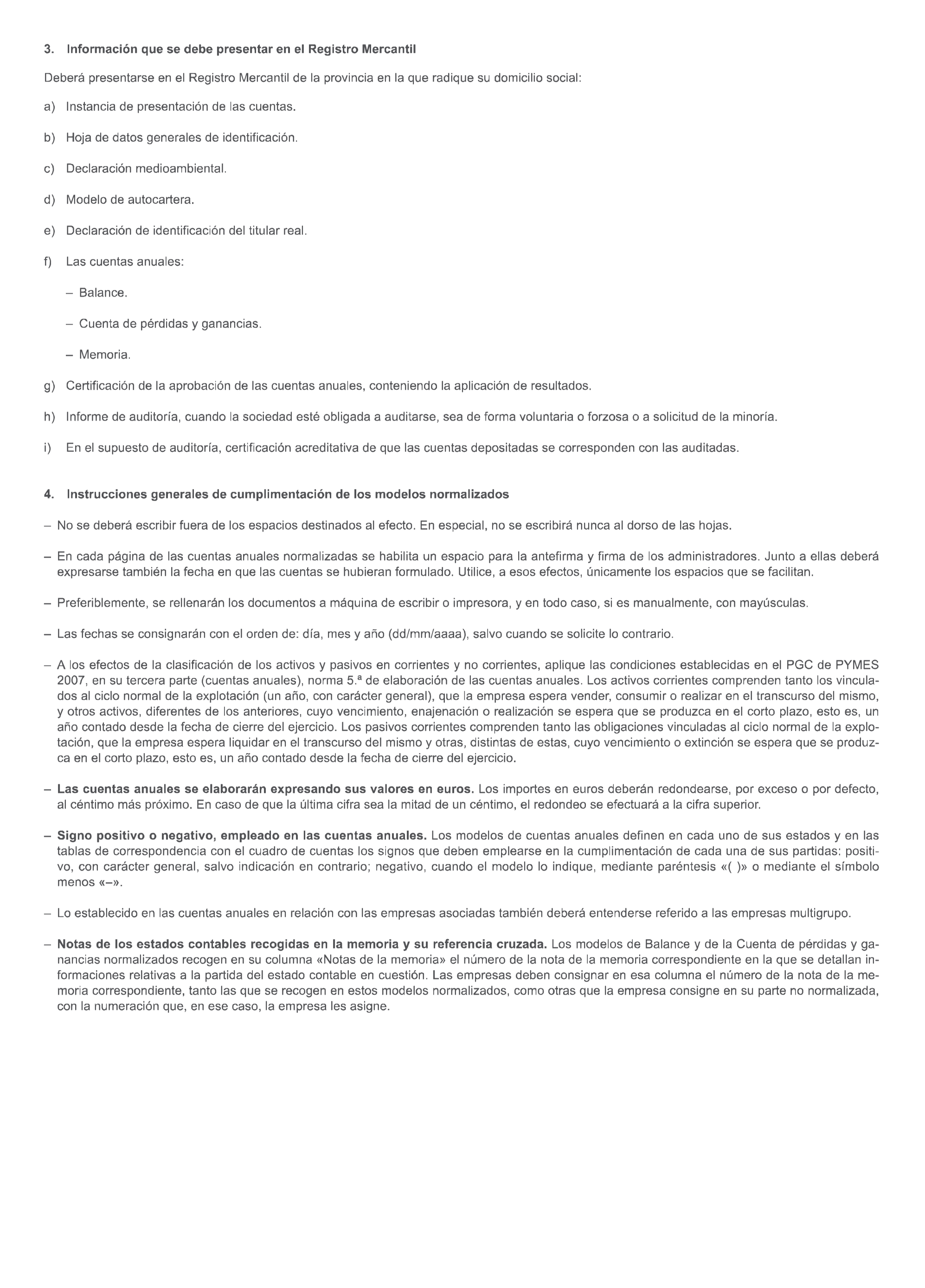 3. Información que se debe presentar en el Registro Mercantil

Deberá presentarse en el Registro Mercantil de la provincia en la que radique su domicilio social:

a) Instancia de presentación de las cuentas.

b) Hoja de datos generales de identificación.

c) Declaración medioambiental.

d) Modelo de autocartera.

e) Declaración de identificación del titular real.

f) Las cuentas anuales:

– Balance.

– Cuenta de pérdidas y ganancias.

– Memoria.

g) Certificación de la aprobación de las cuentas anuales, conteniendo la aplicación de resultados.

h) Informe de auditoría, cuando la sociedad esté obligada a auditarse, sea de forma voluntaria o forzosa o a solicitud de la minoría.

i) En el supuesto de auditoría, certificación acreditativa de que las cuentas depositadas se corresponden con las auditadas.

4. Instrucciones generales de cumplimentación de los modelos normalizados

– No se deberá escribir fuera de los espacios destinados al efecto. En especial, no se escribirá nunca al dorso de las hojas.

– En cada página de las cuentas anuales normalizadas se habilita un espacio para la antefirma y firma de los administradores. Junto a ellas deberá expresarse también la fecha en que las cuentas se hubieran formulado. Utilice, a esos efectos, únicamente los espacios que se facilitan.

– Preferiblemente, se rellenarán los documentos a máquina de escribir o impresora, y en todo caso, si es manualmente, con mayúsculas.

– Las fechas se consignarán con el orden de: día, mes y año (dd/mm/aaaa), salvo cuando se solicite lo contrario.

– A los efectos de la clasificación de los activos y pasivos en corrientes y no corrientes, aplique las condiciones establecidas en el PGC de PYMES 2007, en su tercera parte (cuentas anuales), norma 5.ª de elaboración de las cuentas anuales. Los activos corrientes comprenden tanto los vinculados al ciclo normal de la explotación (un año, con carácter general), que la empresa espera vender, consumir o realizar en el transcurso del mismo, y otros activos, diferentes de los anteriores, cuyo vencimiento, enajenación o realización se espera que se produzca en el corto plazo, esto es, un año contado desde la fecha de cierre del ejercicio. Los pasivos corrientes comprenden tanto las obligaciones vinculadas al ciclo normal de la explotación, que la empresa espera liquidar en el transcurso del mismo y otras, distintas de estas, cuyo vencimiento o extinción se espera que se produzca en el corto plazo, esto es, un año contado desde la fecha de cierre del ejercicio.

– Las cuentas anuales se elaborarán expresando sus valores en euros. Los importes en euros deberán redondearse, por exceso o por defecto, al céntimo más próximo. En caso de que la última cifra sea la mitad de un céntimo, el redondeo se efectuará a la cifra superior.

– Signo positivo o negativo, empleado en las cuentas anuales. Los modelos de cuentas anuales definen en cada uno de sus estados y en las tablas de correspondencia con el cuadro de cuentas los signos que deben emplearse en la cumplimentación de cada una de sus partidas: positivo, con carácter general, salvo indicación en contrario; negativo, cuando el modelo lo indique, mediante paréntesis «( )» o mediante el símbolo menos «–».

– Lo establecido en las cuentas anuales en relación con las empresas asociadas también deberá entenderse referido a las empresas multigrupo.

– Notas de los estados contables recogidas en la memoria y su referencia cruzada. Los modelos de Balance y de la Cuenta de pérdidas y ganancias normalizados recogen en su columna «Notas de la memoria» el número de la nota de la memoria correspondiente en la que se detallan informaciones relativas a la partida del estado contable en cuestión. Las empresas deben consignar en esa columna el número de la nota de la memoria correspondiente, tanto las que se recogen en estos modelos normalizados, como otras que la empresa consigne en su parte no normalizada, con la numeración que, en ese caso, la empresa les asigne.